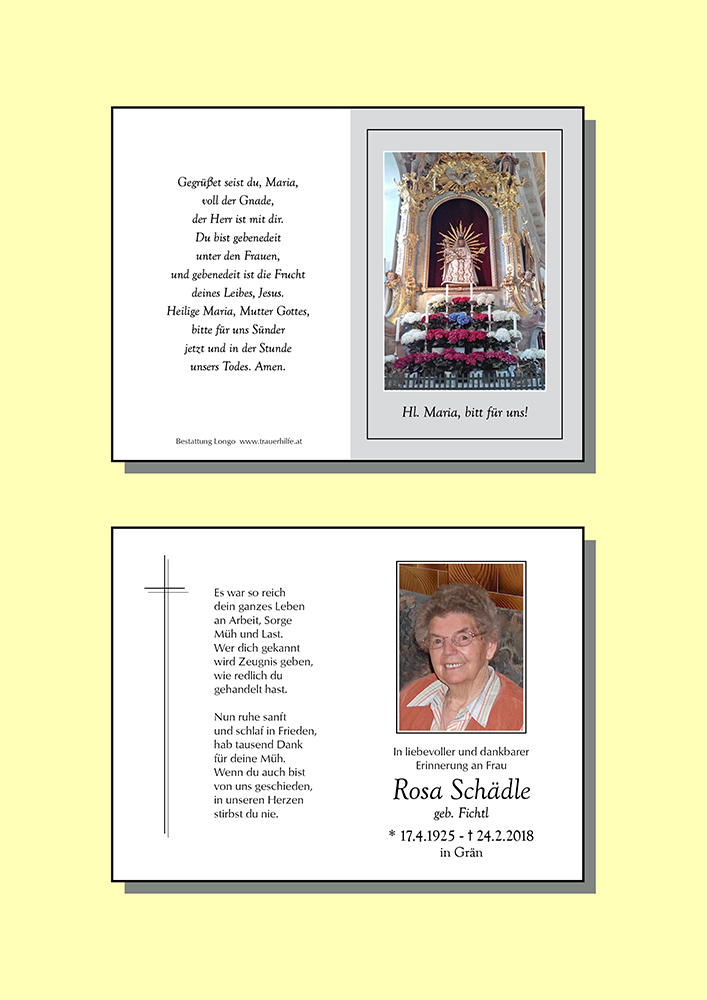 Gegrüßet seist du, Maria,
voll der Gnade,
der Herr ist mit dir.
Du bist gebenedeit
unter den Frauen,
und gebenedeit ist die Frucht
deines Leibes, Jesus.
Heilige Maria, Mutter Gottes,
bitte für uns Sünder
jetzt und in der Stunde
unsers Todes. Amen.

Bestattung Longo www.trauerhilfe.at

Hl. Maria, bitt für uns!

Es war so reich
dein ganzes Leben
an Arbeit, Sorge
Müh und Last.
Wer dich gekannt
wird Zeugnis geben,
wie redlich du
gehandelt hast.

Nun ruhe sanft
und schlaf in Frieden,
hab tausend Dank
für deine Müh.
Wenn du auch bist
von uns geschieden,
in unseren Herzen
stirbst du nie.

In liebevoller und dankbarer
Erinnerung an Frau

Rosa Schädle

geb. Fichtl

* 17.4.1925 - † 24.2.2018
in Grän